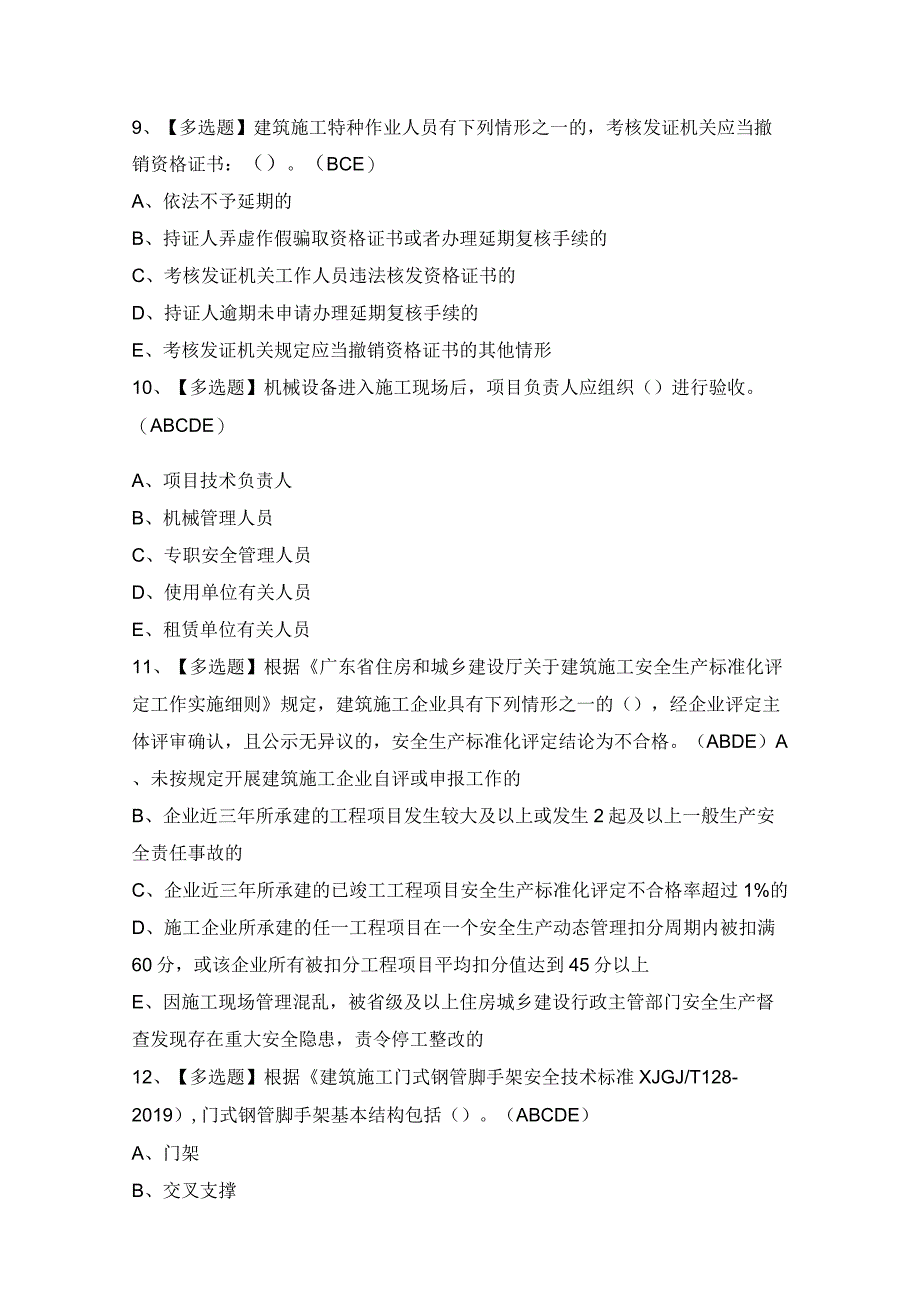 9、【多选题】建筑施工特种作业人员有下列情形之一的，考核发证机关应当撤销资格证书：（）。（BCE）

A、依法不予延期的

B、持证人弄虚作假骗取资格证书或者办理延期复核手续的

C、考核发证机关工作人员违法核发资格证书的

D、持证人逾期未申请办理延期复核手续的

E、考核发证机关规定应当撤销资格证书的其他情形

10、【多选题】机械设备进入施工现场后，项目负责人应组织（）进行验收。（ABCDE）

A、项目技术负责人

B、机械管理人员

C、专职安全管理人员

D、使用单位有关人员

E、租赁单位有关人员

11、【多选题】根据《广东省住房和城乡建设厅关于建筑施工安全生产标准化评定工作实施细则》规定，建筑施工企业具有下列情形之一的（），经企业评定主体评审确认，且公示无异议的，安全生产标准化评定结论为不合格。（ABDE）A、未按规定开展建筑施工企业自评或申报工作的

B、企业近三年所承建的工程项目发生较大及以上或发生2起及以上一般生产安全责任事故的

C、企业近三年所承建的已竣工工程项目安全生产标准化评定不合格率超过1%的

D、施工企业所承建的任一工程项目在一个安全生产动态管理扣分周期内被扣满60分，或该企业所有被扣分工程项目平均扣分值达到45分以上

E、因施工现场管理混乱，被省级及以上住房城乡建设行政主管部门安全生产督查发现存在重大安全隐患，责令停工整改的

12、【多选题】根据《建筑施工门式钢管脚手架安全技术标准XJGJ/T128-2019），门式钢管脚手架基本结构包括（）。（ABCDE）

A、门架

B、交叉支撑